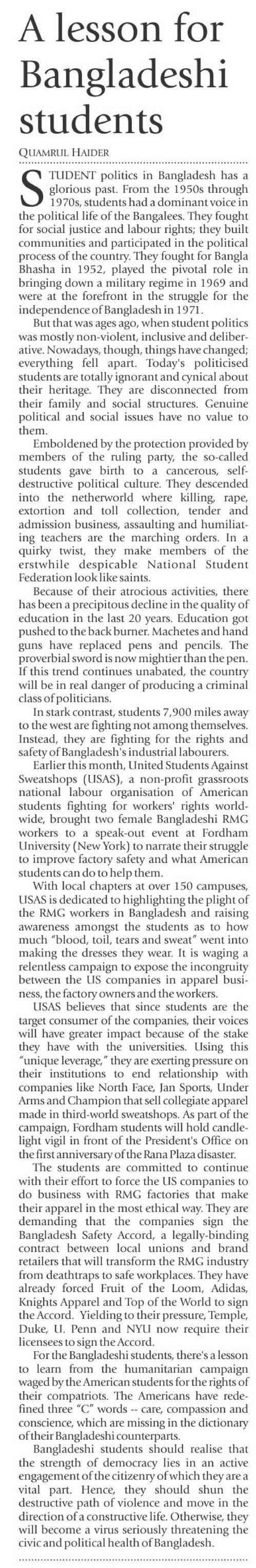 A lesson for Bangladeshi students

QUAMRUL HAIDER

STUDENT politics in Bangladesh has a glorious past. From the 1950s through 1970s, students had a dominant voice in the political life of the Bangalees. They fought for social justice and labour rights; they built communities and participated in the political process of the country. They fought for Bangla Bhasha in 1952, played the pivotal role in bringing down a military regime in 1969 and were at the forefront in the struggle for the independence of Bangladesh in 1971.

But that was ages ago, when student politics was mostly non-violent, inclusive and deliberative. Nowadays, though, things have changed; everything fell apart. Today's politicised students are totally ignorant and cynical about their heritage. They are disconnected from their family and social structures. Genuine political and social issues have no value to them.

Emboldened by the protection provided by members of the ruling party, the so-called students gave birth to a cancerous, self-destructive political culture. They descended into the netherworld where killing, rape, extortion and toll collection, tender and admission business, assaulting and humiliating teachers are the marching orders. In a quirky twist, they make members of the erstwhile despicable National Student Federation look like saints.

Because of their atrocious activities, there has been a precipitous decline in the quality of education in the last 20 years. Education got pushed to the back burner. Machetes and hand guns have replaced pens and pencils. The proverbial sword is now mightier than the pen. If this trend continues unabated, the country will be in real danger of producing a criminal class of politicians.

In stark contrast, students 7,900 miles away to the west are fighting not among themselves. Instead, they are fighting for the rights and safety of Bangladesh's industrial labourers.

Earlier this month, United Students Against Sweatshops (USAS), a non-profit grassroots national labour organisation of American students fighting for workers' rights worldwide, brought two female Bangladeshi RMG workers to a speak-out event at Fordham University (New York) to narrate their struggle to improve factory safety and what American students can do to help them.

With local chapters at over 150 campuses, USAS is dedicated to highlighting the plight of the RMG workers in Bangladesh and raising awareness amongst the students as to how much "blood, toil, tears and sweat" went into making the dresses they wear. It is waging a relentless campaign to expose the incongruity between the US companies in apparel business, the factory owners and the workers.

USAS believes that since students are the target consumer of the companies, their voices will have greater impact because of the stake they have with the universities. Using this "unique leverage," they are exerting pressure on their institutions to end relationship with companies like North Face, Jan Sports, Under Arms and Champion that sell collegiate apparel made in third-world sweatshops. As part of the campaign, Fordham students will hold candlelight vigil in front of the President's Office on the first anniversary of the Rana Plaza disaster.

The students are committed to continue with their effort to force the US companies to do business with RMG factories that make their apparel in the most ethical way. They are demanding that the companies sign the Bangladesh Safety Accord, a legally-binding contract between local unions and brand retailers that will transform the RMG industry from deathtraps to safe workplaces. They have already forced Fruit of the Loom, Adidas, Knights Apparel and Top of the World to sign the Accord. Yielding to their pressure, Temple, Duke, U. Penn and NYU now require their licensees to sign the Accord.

For the Bangladeshi students, there's a lesson to learn from the humanitarian campaign waged by the American students for the rights of their compatriots. The Americans have redefined three "C" words -- care, compassion and conscience, which are missing in the dictionary of their Bangladeshi counterparts.

Bangladeshi students should realise that the strength of democracy lies in an active engagement of the citizenry of which they are a vital part. Hence, they should shun the destructive path of violence and move in the direction of a constructive life. Otherwise, they will become a virus seriously threatening the civic and political health of Bangladesh.